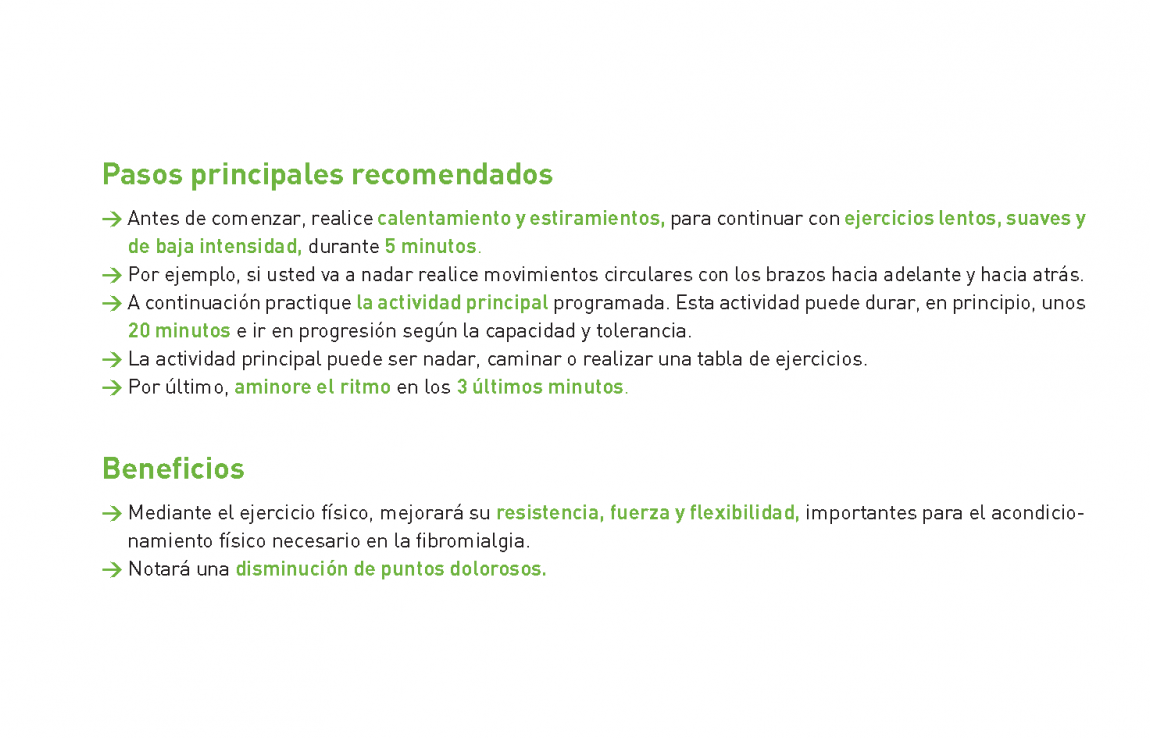 Pasos principales recomendados

→ Antes de comenzar, realice calentamiento y estiramientos, para continuar con ejercicios lentos, suaves y de baja intensidad, durante 5 minutos.
→ Por ejemplo, si usted va a nadar realice movimientos circulares con los brazos hacia adelante y hacia atrás.
→ A continuación practique la actividad principal programada. Esta actividad puede durar, en principio, unos 20 minutos e ir en progresión según la capacidad y tolerancia.
→ La actividad principal puede ser nadar, caminar o realizar una tabla de ejercicios.
→ Por último, aminore el ritmo en los 3 últimos minutos.

Beneficios

→ Mediante el ejercicio físico, mejorará su resistencia, fuerza y flexibilidad, importantes para el acondicionamiento físico necesario en la fibromialgia.
→ Notará una disminución de puntos dolorosos.